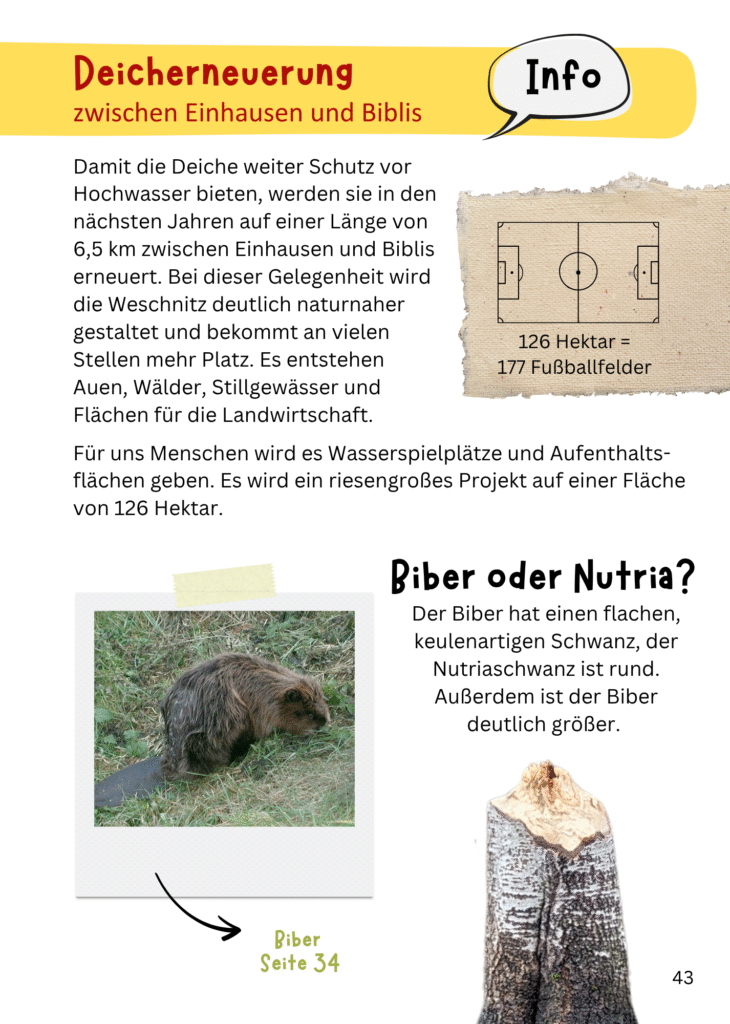 Deicherneuerung
zwischen Einhausen und Biblis

Info

Damit die Deiche weiter Schutz vor Hochwasser bieten, werden sie in den nächsten Jahren auf einer Länge von 6,5 km zwischen Einhausen und Biblis erneuert. Bei dieser Gelegenheit wird die Weschnitz deutlich naturnaher gestaltet und bekommt an vielen Stellen mehr Platz. Es entstehen Auen, Wälder, Stillgewässer und Flächen für die Landwirtschaft.

126 Hektar =
177 Fußballfelder

Für uns Menschen wird es Wasserspielplätze und Aufenthaltsflächen geben. Es wird ein riesengroßes Projekt auf einer Fläche von 126 Hektar.

Biber oder Nutria?

Der Biber hat einen flachen, keulenartigen Schwanz, der Nutriaschwanz ist rund. Außerdem ist der Biber deutlich größer.

Biber
Seite 34

43